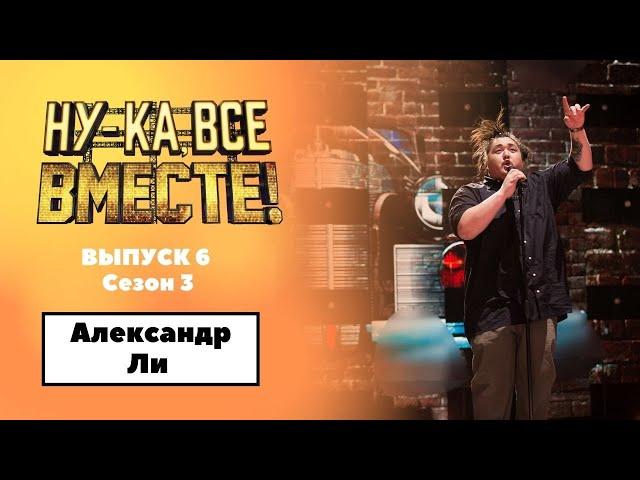 НУ-КА, ВСЕ ВМЕСТЕ!

ВЫПУСК 6
Сезон 3

Александр
Ли